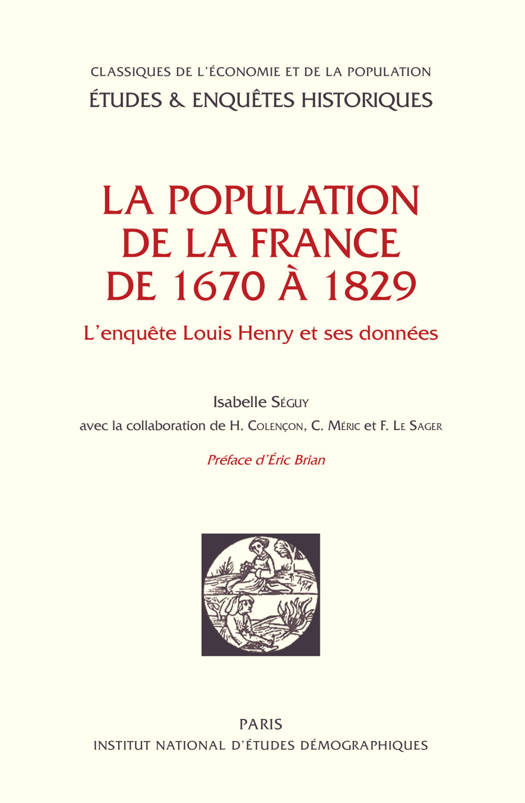 CLASSIQUES DE L'ÉCONOMIE ET DE LA POPULATION
ÉTUDES & ENQUÊTES HISTORIQUES

LA POPULATION
DE LA FRANCE
DE 1670 À 1829

L'enquête Louis Henry et ses données

Isabelle Séguy
avec la collaboration de H. Colençon, C. Méric et F. Le Sager

Préface d'Éric Brian

PARIS
INSTITUT NATIONAL D'ÉTUDES DÉMOGRAPHIQUES